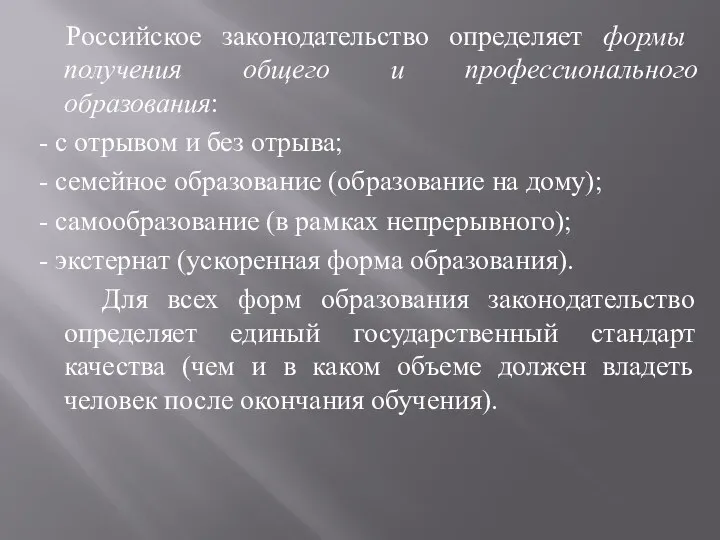 Российское законодательство определяет формы получения общего и профессионального образования:

- с отрывом и без отрыва;

- семейное образование (образование на дому);

- самообразование (в рамках непрерывного);

- экстернат (ускоренная форма образования).

Для всех форм образования законодательство определяет единый государственный стандарт качества (чем и в каком объеме должен владеть человек после окончания обучения).